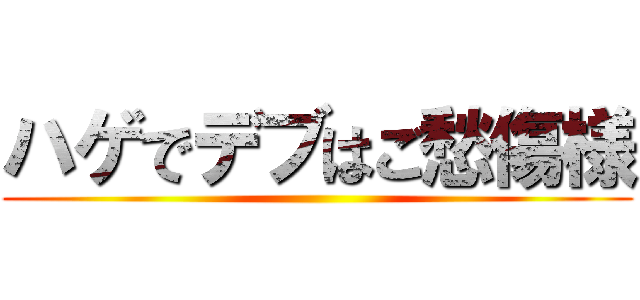 ハゲでデブはご愁傷様